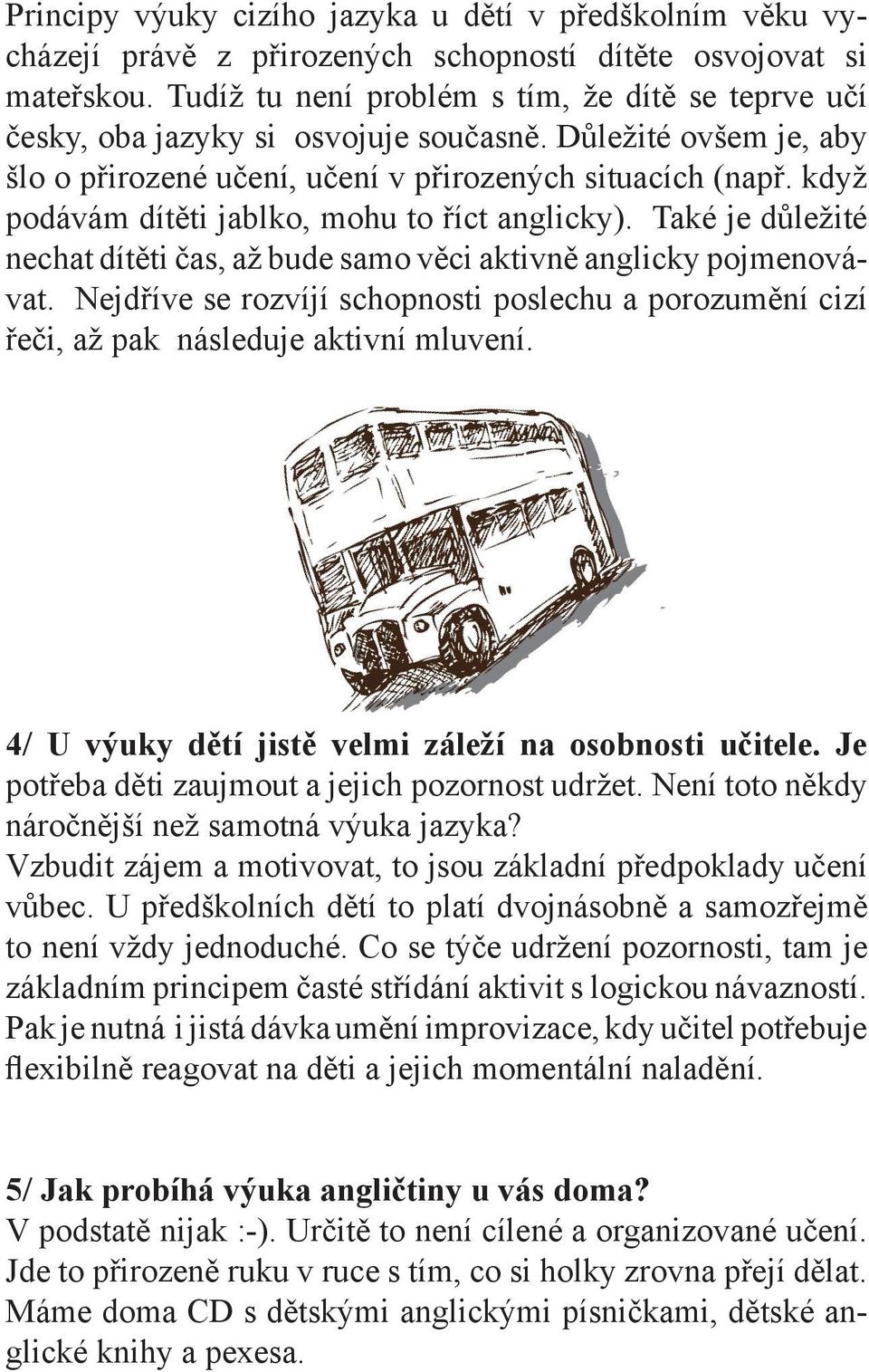 Principy výuky cizího jazyka u dětí v předškolním věku vycházejí právě z přirozených schopností dítěte osvojovat si mateřskou. Tudíž tu není problém s tím, že dítě se teprve učí česky, oba jazyky si osvojuje současně. Důležité ovšem je, aby šlo o přirozené učení, učení v přirozených situacích (např. když podávám dítěti jablko, mohu to říct anglicky). Také je důležité nechat dítěti čas, až bude samo věci aktivně anglicky pojmenovávat. Nejdříve se rozvíjí schopnosti poslechu a porozumění cizí řeči, až pak následuje aktivní mluvení.

4/ U výuky dětí jistě velmi záleží na osobnosti učitele. Je potřeba děti zaujmout a jejich pozornost udržet. Není toto někdy náročnější než samotná výuka jazyka?
Vzbudit zájem a motivovat, to jsou základní předpoklady učení vůbec. U předškolních dětí to platí dvojnásobně a samozřejmě to není vždy jednoduché. Co se týče udržení pozornosti, tam je základním principem časté střídání aktivit s logickou návazností. Pak je nutná i jistá dávka umění improvizace, kdy učitel potřebuje flexibilně reagovat na děti a jejich momentální naladění.

5/ Jak probíhá výuka angličtiny u vás doma?
V podstatě nijak :-). Určitě to není cílené a organizované učení. Jde to přirozeně ruku v ruce s tím, co si holky zrovna přejí dělat. Máme doma CD s dětskými anglickými písničkami, dětské anglické knihy a pexesa.